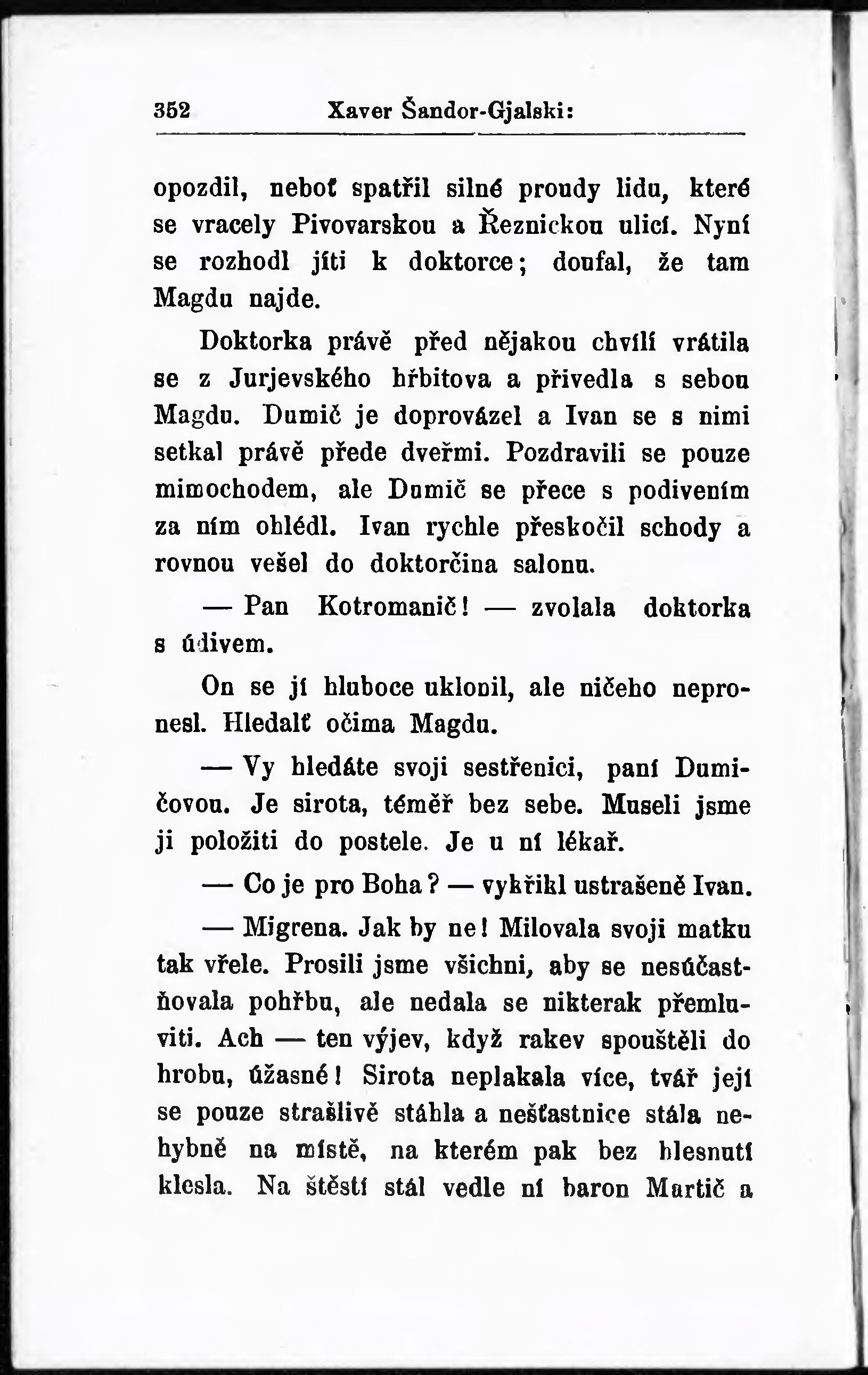 352 Xaver Šandor-Gjalski:

opozdil, neboť spatřil silné proudy lidu, které se vracely Pivovarskou a Řeznickou ulicí. Nyní se rozhodl jíti k doktorce; doufal, že tam Magdu najde.

Doktorka právě před nějakou chvílí vrátila se z Jurjevského hřbitova a přivedla s sebou Magdu. Dumič je doprovázel a Ivan se s nimi setkal právě přede dveřmi. Pozdravili se pouze mimochodem, ale Dumič se přece s podivením za ním ohlédl. Ivan rychle přeskočil schody a rovnou vešel do doktorčina salonu.

— Pan Kotromanič! — zvolala doktorka s údivem.

On se jí hluboce uklonil, ale ničeho nepronesl. Hledalť očima Magdu.

— Vy hledáte svoji sestřenici, paní Dumičovou. Je sirota, téměř bez sebe. Museli jsme ji položiti do postele. Je u ní lékař.

— Co je pro Boha? — vykřikl ustrašeně Ivan.

— Migrena. Jak by ne! Milovala svoji matku tak vřele. Prosili jsme všichni, aby se nesúčastňovala pohřbu, ale nedala se nikterak přemluviti. Ach — ten výjev, když rakev spouštěli do hrobu, úžasné! Sirota neplakala více, tvář její se pouze strašlivě stáhla a nešťastnice stála nehybně na místě, na kterém pak bez hlesnutí klesla. Na štěstí stál vedle ní baron Martič a